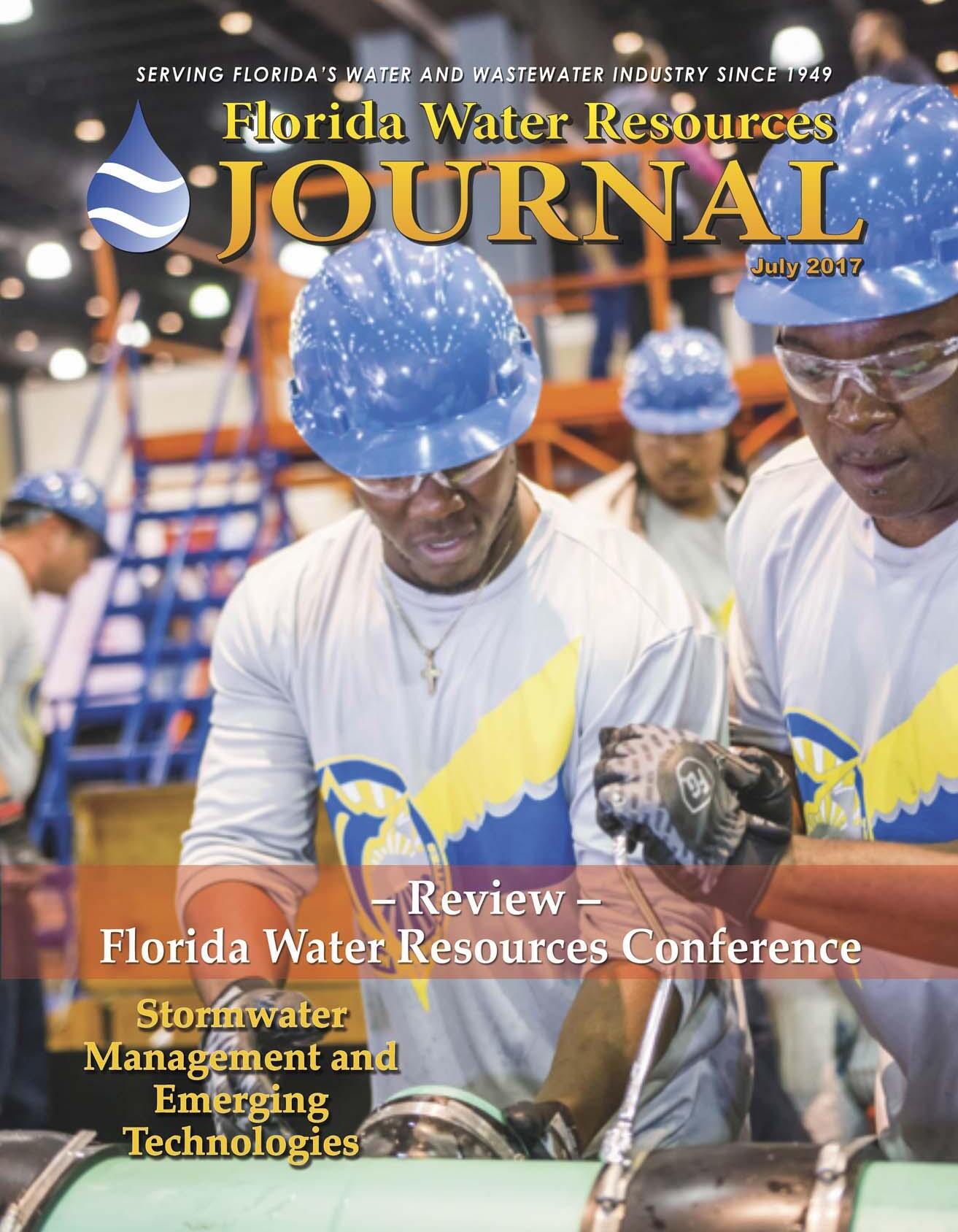 SERVING FLORIDA'S WATER AND WASTEWATER INDUSTRY SINCE 1949

Florida Water Resources

JOURNAL

July 2017

– Review –

Florida Water Resources Conference

Stormwater Management and Emerging Technologies